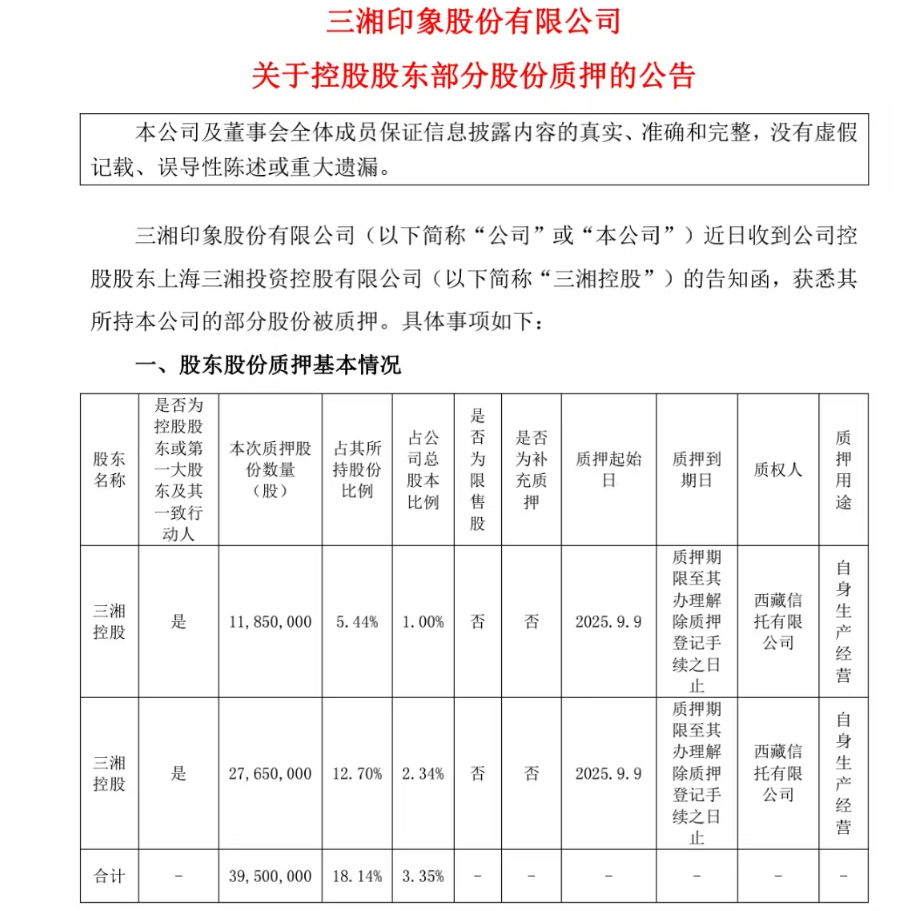 三湘印象股份有限公司

关于控股股东部分股份质押的公告

本公司及董事会全体成员保证信息披露内容的真实、准确和完整，没有虚假记载、误导性陈述或重大遗漏。

三湘印象股份有限公司（以下简称“公司”或“本公司”）近日收到公司控股股东上海三湘投资控股有限公司（以下简称“三湘控股”）的告知函，获悉其所持本公司的部分股份被质押。具体事项如下：

一、股东股份质押基本情况

| 股东名称 | 是否为控股股东或第一大股东及其一致行动人 | 本次质押股份数量（股） | 占其所持股份比例 | 占公司总股本比例 | 是否为限售股 | 是否为补充质押 | 质押起始日 | 质押到期日 | 质权人 | 质押用途 |
|---|---|---|---|---|---|---|---|---|---|---|
| 三湘控股 | 是 | 11,850,000 | 5.44% | 1.00% | 否 | 否 | 2025.9.9 | 质押期限至其办理解除质押登记手续之日止 | 西藏信托有限公司 | 自身生产经营 |
| 三湘控股 | 是 | 27,650,000 | 12.70% | 2.34% | 否 | 否 | 2025.9.9 | 质押期限至其办理解除质押登记手续之日止 | 西藏信托有限公司 | 自身生产经营 |
| 合计 | - | 39,500,000 | 18.14% | 3.35% | - | - | - | - | - | - |